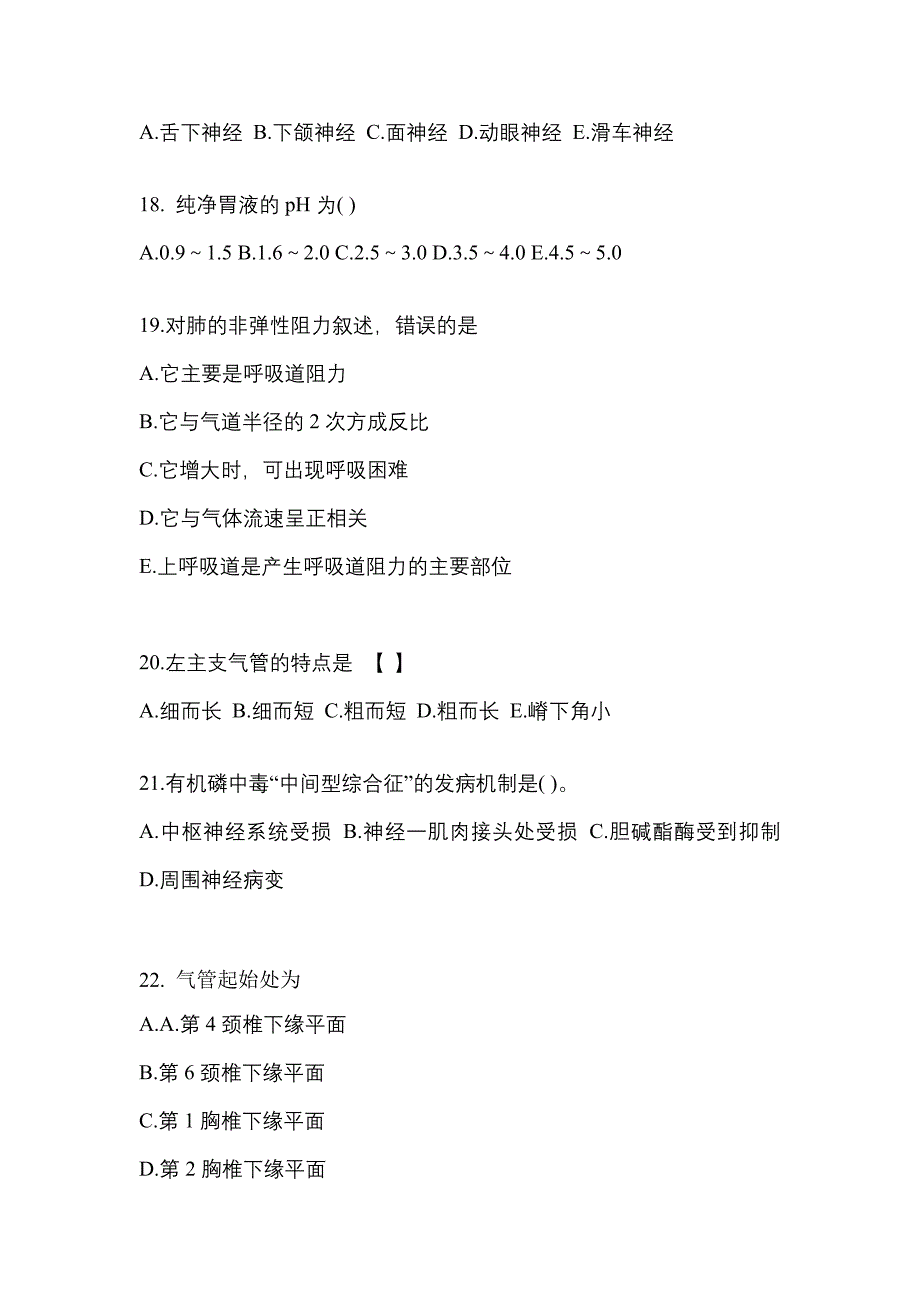 A.舌下神经 B.下颌神经 C.面神经 D.动眼神经 E.滑车神经

18. 纯净胃液的 pH 为( )

A.0.9 ~ 1.5 B.1.6 ~ 2.0 C.2.5 ~ 3.0 D.3.5 ~ 4.0 E.4.5 ~ 5.0

19.对肺的非弹性阻力叙述，错误的是

A.它主要是呼吸道阻力

B.它与气道半径的 2 次方成反比

C.它增大时，可出现呼吸困难

D.它与气体流速呈正相关

E.上呼吸道是产生呼吸道阻力的主要部位

20.左主支气管的特点是 【 】

A.细而长 B.细而短 C.粗而短 D.粗而长 E.嵴下角小

21.有机磷中毒“中间型综合征”的发病机制是( )。

A.中枢神经系统受损 B.神经一肌肉接头处受损 C.胆碱酯酶受到抑制 D.周围神经病变

22. 气管起始处为

A.A.第 4 颈椎下缘平面

B.第 6 颈椎下缘平面

C.第 1 胸椎下缘平面

D.第 2 胸椎下缘平面